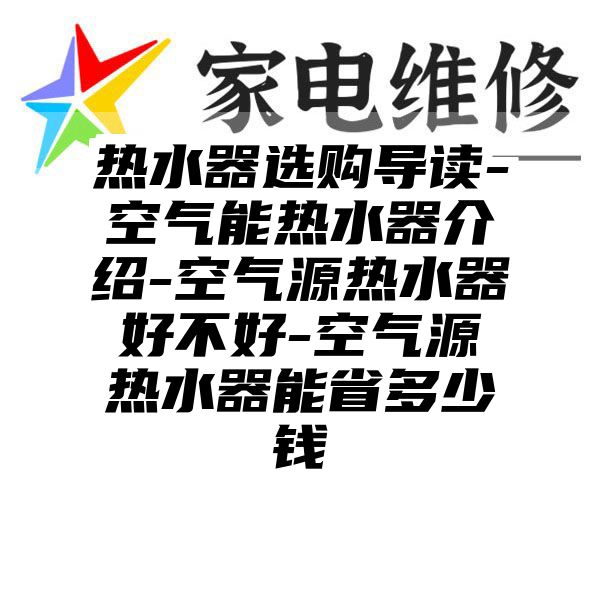 家电维修

热水器选购导读-空气能热水器介绍-空气源热水器好不好-空气源热水器能省多少钱